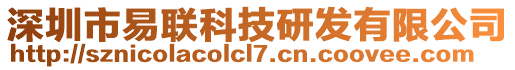 深圳市易联科技研发有限公司
http://sznicolacolcl7.cn.coovee.com